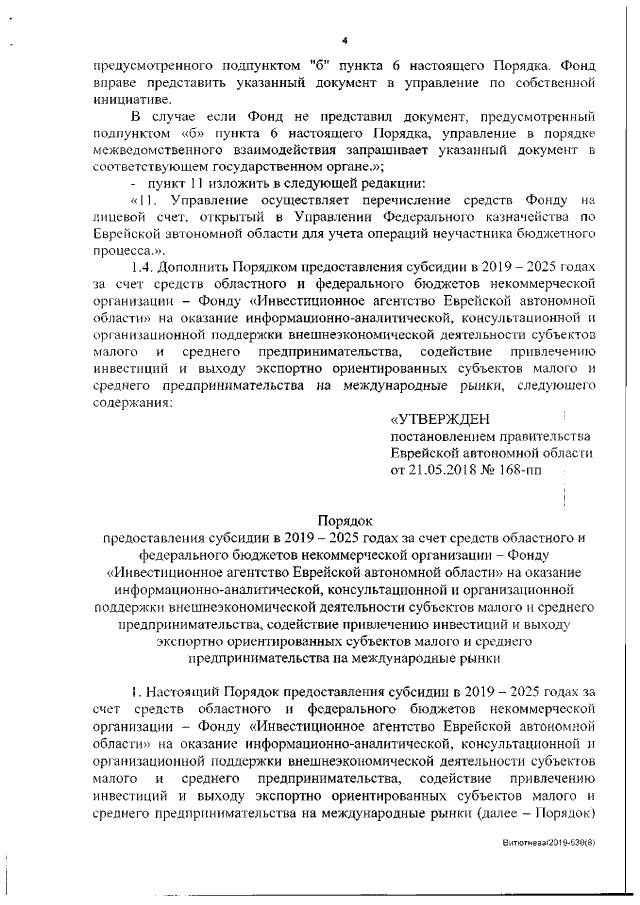 4

предусмотренного подпунктом "б" пункта 6 настоящего Порядка. Фонд вправе представить указанный документ в управление по собственной инициативе.

В случае если Фонд не представил документ, предусмотренный подпунктом «б» пункта 6 настоящего Порядка, управление в порядке межведомственного взаимодействия запрашивает указанный документ в соответствующем государственном органе.»;

- пункт 11 изложить в следующей редакции:

«11. Управление осуществляет перечисление средств Фонду на лицевой счет, открытый в Управлении Федерального казначейства по Еврейской автономной области для учета операций неучастника бюджетного процесса.».

1.4. Дополнить Порядком предоставления субсидии в 2019 – 2025 годах за счет средств областного и федерального бюджетов некоммерческой организации – Фонду «Инвестиционное агентство Еврейской автономной области» на оказание информационно-аналитической, консультационной и организационной поддержки внешнеэкономической деятельности субъектов малого и среднего предпринимательства, содействие привлечению инвестиций и выходу экспортно ориентированных субъектов малого и среднего предпринимательства на международные рынки, следующего содержания:

«УТВЕРЖДЕН
постановлением правительства
Еврейской автономной области
от 21.05.2018 № 168-пп

Порядок
предоставления субсидии в 2019 – 2025 годах за счет средств областного и федерального бюджетов некоммерческой организации – Фонду «Инвестиционное агентство Еврейской автономной области» на оказание информационно-аналитической, консультационной и организационной поддержки внешнеэкономической деятельности субъектов малого и среднего предпринимательства, содействие привлечению инвестиций и выходу экспортно ориентированных субъектов малого и среднего предпринимательства на международные рынки

1. Настоящий Порядок предоставления субсидии в 2019 – 2025 годах за счет средств областного и федерального бюджетов некоммерческой организации – Фонду «Инвестиционное агентство Еврейской автономной области» на оказание информационно-аналитической, консультационной и организационной поддержки внешнеэкономической деятельности субъектов малого и среднего предпринимательства, содействие привлечению инвестиций и выходу экспортно ориентированных субъектов малого и среднего предпринимательства на международные рынки (далее – Порядок)

Витютнева/2019-530(8)